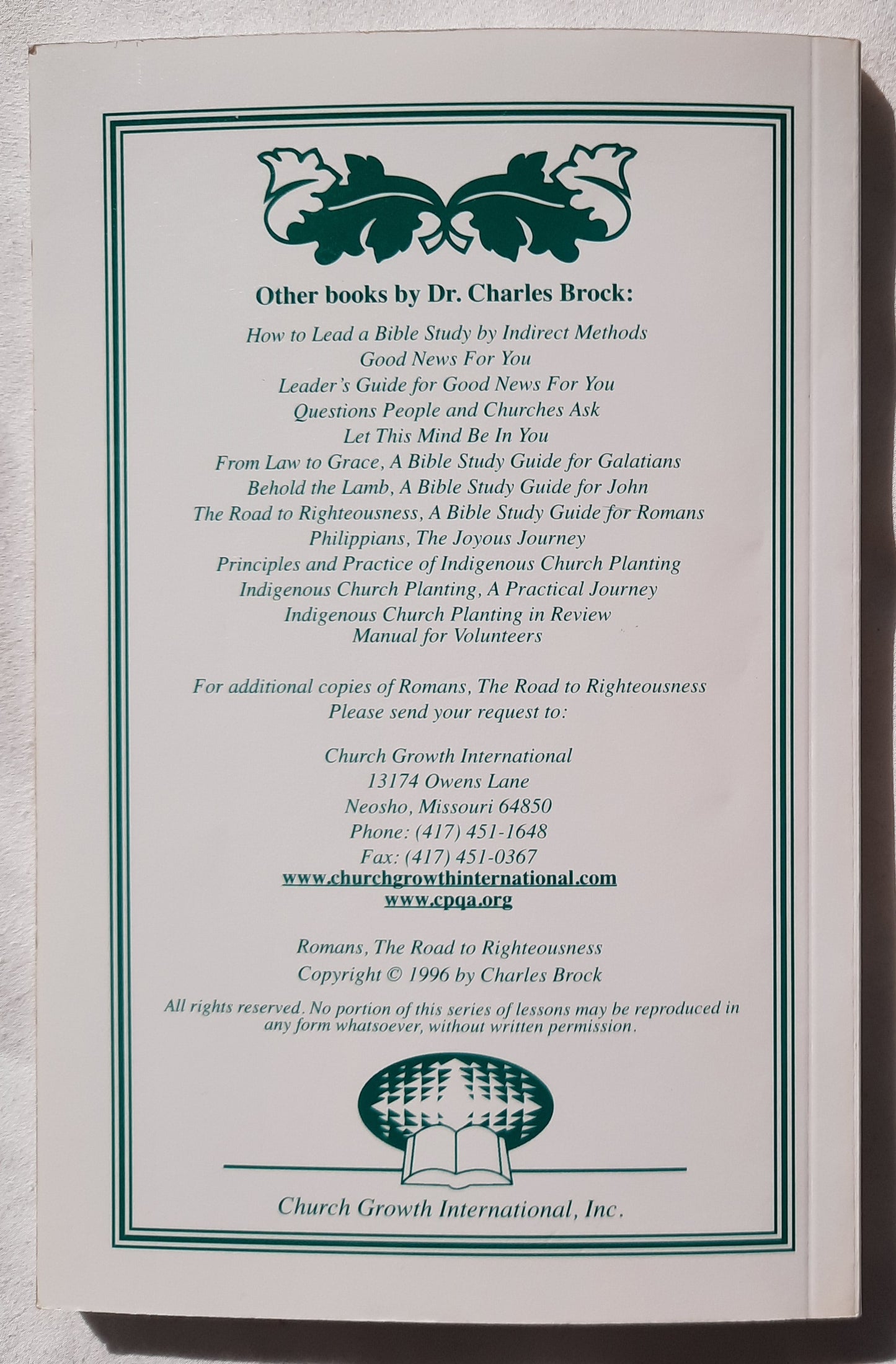 Other books by Dr. Charles Brock:

How to Lead a Bible Study by Indirect Methods
Good News For You
Leader's Guide for Good News For You
Questions People and Churches Ask
Let This Mind Be In You
From Law to Grace, A Bible Study Guide for Galatians
Behold the Lamb, A Bible Study Guide for John
The Road to Righteousness, A Bible Study Guide for Romans
Philippians, The Joyous Journey
Principles and Practice of Indigenous Church Planting
Indigenous Church Planting, A Practical Journey
Indigenous Church Planting in Review
Manual for Volunteers

For additional copies of Romans, The Road to Righteousness
Please send your request to:

Church Growth International
13174 Owens Lane
Neosho, Missouri 64850
Phone: (417) 451-1648
Fax: (417) 451-0367
www.churchgrowthinternational.com
www.cpqa.org

Romans, The Road to Righteousness
Copyright © 1996 by Charles Brock

All rights reserved. No portion of this series of lessons may be reproduced in any form whatsoever, without written permission.

Church Growth International, Inc.